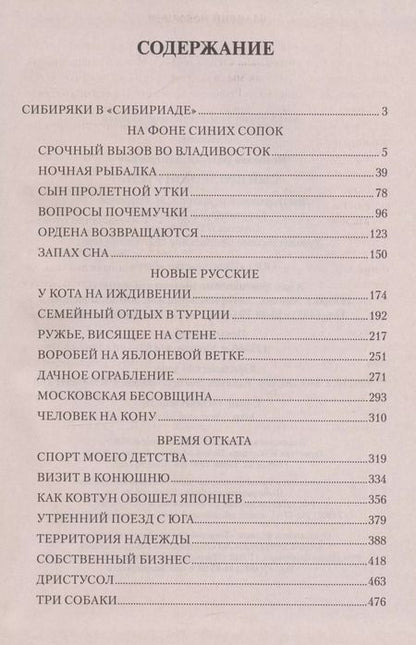 СОДЕРЖАНИЕ

СИБИРЯКИ В «СИБИРИАДЕ» 3

НА ФОНЕ СИНИХ СОПОК

СРОЧНЫЙ ВЫЗОВ ВО ВЛАДИВОСТОК 5
НОЧНАЯ РЫБАЛКА 39
СЫН ПРОЛЕТНОЙ УТКИ 78
ВОПРОСЫ ПОЧЕМУЧКИ 96
ОРДЕНА ВОЗВРАЩАЮТСЯ 123
ЗАПАХ СНА 150

НОВЫЕ РУССКИЕ

У КОТА НА ИЖДИВЕНИИ 174
СЕМЕЙНЫЙ ОТДЫХ В ТУРЦИИ 192
РУЖЬЕ, ВИСЯЩЕЕ НА СТЕНЕ 217
ВОРОБЕЙ НА ЯБЛОНЕВОЙ ВЕТКЕ 251
ДАЧНОЕ ОГРАБЛЕНИЕ 271
МОСКОВСКАЯ БЕСОВЩИНА 293
ЧЕЛОВЕК НА КОНУ 310

ВРЕМЯ ОТКАТА

СПОРТ МОЕГО ДЕТСТВА 319
ВИЗИТ В КОНЮШНЮ 334
КАК КОВТУН ОБОШЕЛ ЯПОНЦЕВ 356
УТРЕННИЙ ПОЕЗД С ЮГА 379
ТЕРРИТОРИЯ НАДЕЖДЫ 388
СОБСТВЕННЫЙ БИЗНЕС 418
ДРИСТУСОЛ 463
ТРИ СОБАКИ 476